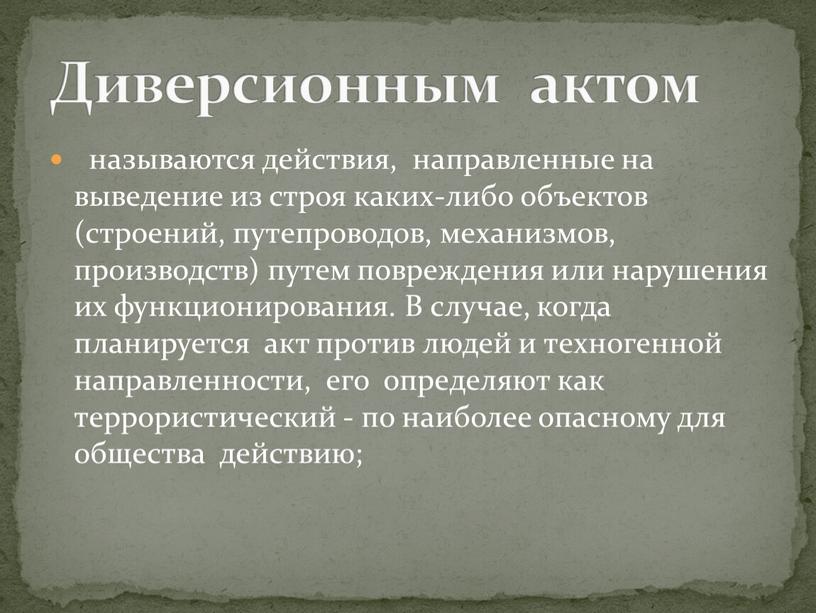 Диверсионным актом

называются действия, направленные на выведение из строя каких-либо объектов (строений, путепроводов, механизмов, производств) путем повреждения или нарушения их функционирования. В случае, когда планируется акт против людей и техногенной направленности, его определяют как террористический - по наиболее опасному для общества действию;